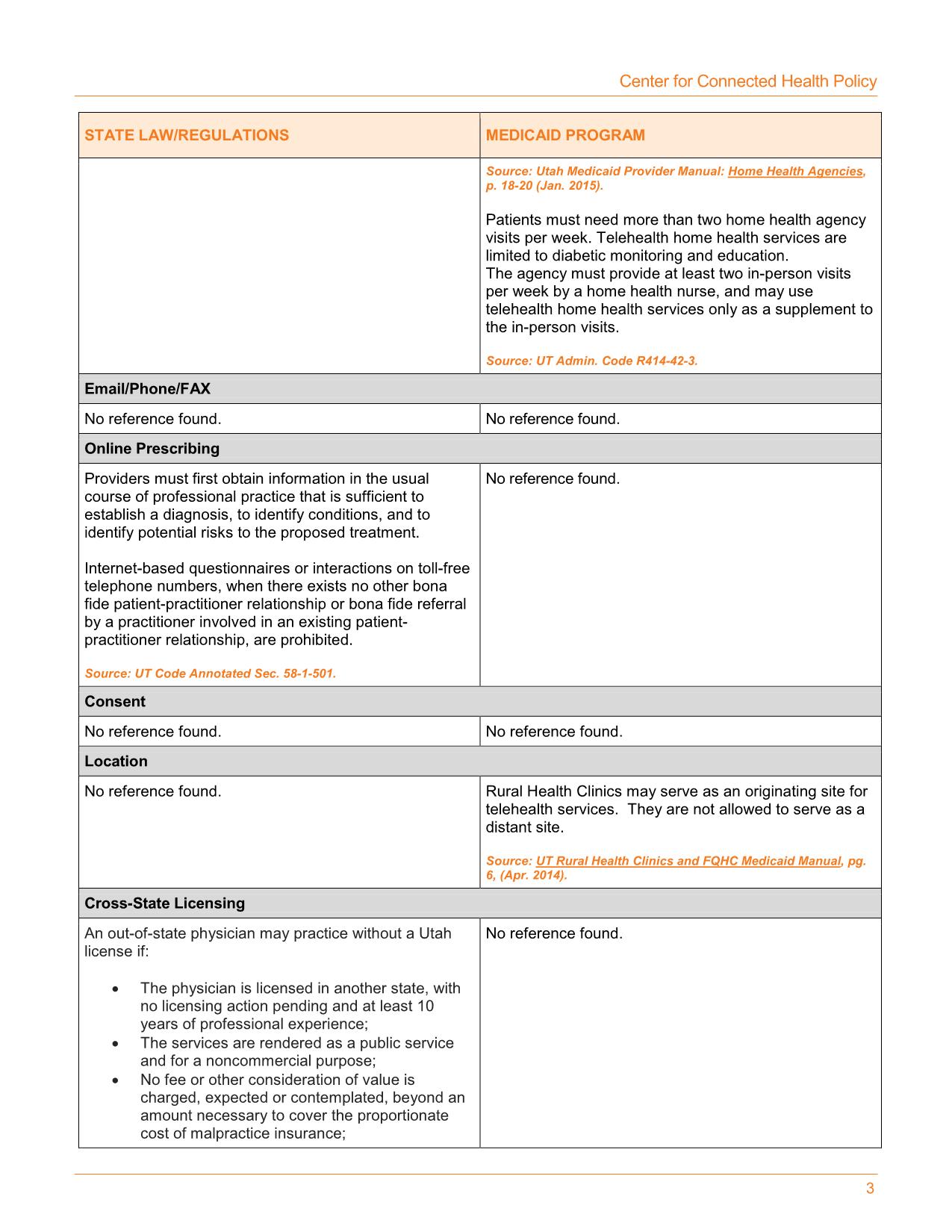 Center for Connected Health Policy

| STATE LAW/REGULATIONS | MEDICAID PROGRAM |
|---|---|
| | Source: Utah Medicaid Provider Manual: Home Health Agencies, p. 18-20 (Jan. 2015).<br><br>Patients must need more than two home health agency visits per week. Telehealth home health services are limited to diabetic monitoring and education.<br>The agency must provide at least two in-person visits per week by a home health nurse, and may use telehealth home health services only as a supplement to the in-person visits.<br><br>Source: UT Admin. Code R414-42-3. |
| Email/Phone/FAX | |
| No reference found. | No reference found. |
| Online Prescribing | |
| Providers must first obtain information in the usual course of professional practice that is sufficient to establish a diagnosis, to identify conditions, and to identify potential risks to the proposed treatment.<br><br>Internet-based questionnaires or interactions on toll-free telephone numbers, when there exists no other bona fide patient-practitioner relationship or bona fide referral by a practitioner involved in an existing patient-practitioner relationship, are prohibited.<br><br>Source: UT Code Annotated Sec. 58-1-501. | No reference found. |
| Consent | |
| No reference found. | No reference found. |
| Location | |
| No reference found. | Rural Health Clinics may serve as an originating site for telehealth services. They are not allowed to serve as a distant site.<br><br>Source: UT Rural Health Clinics and FQHC Medicaid Manual, pg. 6, (Apr. 2014). |
| Cross-State Licensing | |
| An out-of-state physician may practice without a Utah license if:<br><br>• The physician is licensed in another state, with no licensing action pending and at least 10 years of professional experience;<br>• The services are rendered as a public service and for a noncommercial purpose;<br>• No fee or other consideration of value is charged, expected or contemplated, beyond an amount necessary to cover the proportionate cost of malpractice insurance; | No reference found. |

3